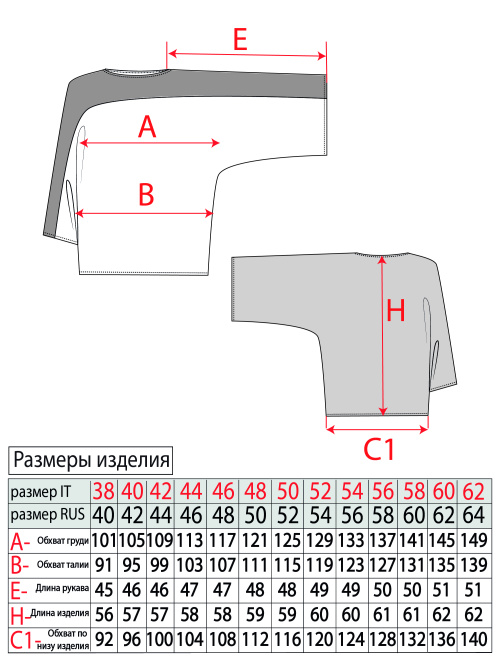 E

A

B

H

C1

Размеры изделия

| размер IT | 38 | 40 | 42 | 44 | 46 | 48 | 50 | 52 | 54 | 56 | 58 | 60 | 62 |
|---|---|---|---|---|---|---|---|---|---|---|---|---|---|
| размер RUS | 40 | 42 | 44 | 46 | 48 | 50 | 52 | 54 | 56 | 58 | 60 | 62 | 64 |
| A- Обхват груди | 101 | 105 | 109 | 113 | 117 | 121 | 125 | 129 | 133 | 137 | 141 | 145 | 149 |
| B- Обхват талии | 91 | 95 | 99 | 103 | 107 | 111 | 115 | 119 | 123 | 127 | 131 | 135 | 139 |
| E- Длина рукава | 45 | 46 | 46 | 47 | 47 | 48 | 48 | 49 | 49 | 50 | 50 | 51 | 51 |
| H- Длина изделия | 56 | 57 | 57 | 58 | 58 | 59 | 59 | 60 | 60 | 61 | 61 | 62 | 62 |
| C1- Обхват по низу изделия | 92 | 96 | 100 | 104 | 108 | 112 | 116 | 120 | 124 | 128 | 132 | 136 | 140 |